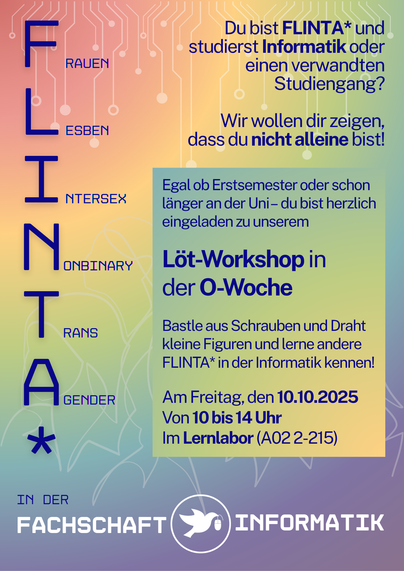 FRAUEN
LESBEN
INTERSEX
NONBINARY
TRANS
AGENDER
*

Du bist FLINTA* und studierst Informatik oder einen verwandten Studiengang?

Wir wollen dir zeigen, dass du nicht alleine bist!

Egal ob Erstsemester oder schon länger an der Uni – du bist herzlich eingeladen zu unserem

Löt-Workshop in der O-Woche

Bastle aus Schrauben und Draht kleine Figuren und lerne andere FLINTA* in der Informatik kennen!

Am Freitag, den 10.10.2025
Von 10 bis 14 Uhr
Im Lernlabor (A02 2-215)

IN DER
FACHSCHAFT INFORMATIK